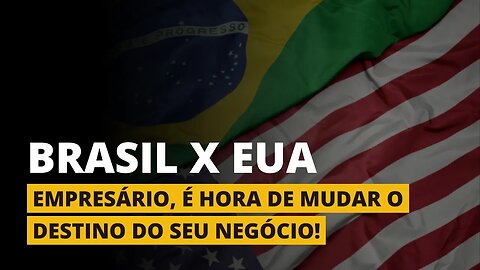 PROGRESSO

BRASIL X EUA

EMPRESÁRIO, É HORA DE MUDAR O DESTINO DO SEU NEGÓCIO!